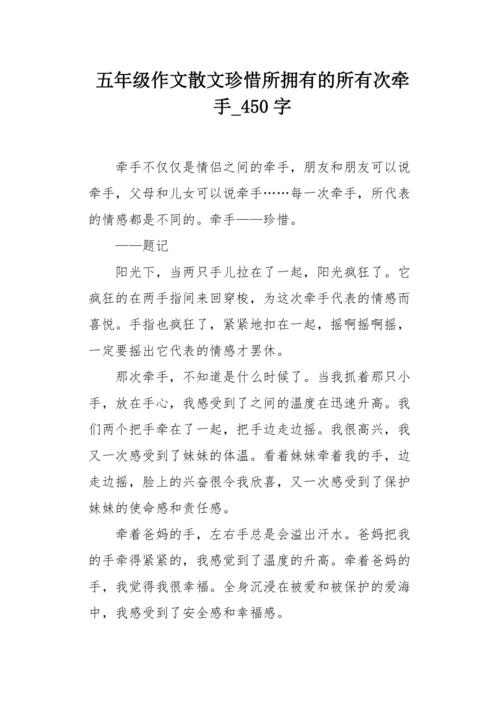 五年级作文散文珍惜所拥有的所有次牵手_450字

牵手不仅仅是情侣之间的牵手，朋友和朋友可以说牵手，父母和儿女可以说牵手……每一次牵手，所代表的情感都是不同的。牵手——珍惜。

——题记

阳光下，当两只手儿拉在了一起，阳光疯狂了。它疯狂的在两手指间来回穿梭，为这次牵手代表的情感而喜悦。手指也疯狂了，紧紧地扣在一起，摇啊摇啊摇，一定要摇出它代表的情感才罢休。

那次牵手，不知道是什么时候了。当我抓着那只小手，放在手心，我感受到了之间的温度在迅速升高。我们两个把手牵在了一起，把手边走边摇。我很高兴，我又一次感受到了妹妹的体温。看着妹妹牵着我的手，边走边摇，脸上的兴奋很令我欣喜，又一次感受到了保护妹妹的使命感和责任感。

牵着爸妈的手，左右手总是会溢出汗水。爸妈把我的手牵得紧紧的，我感觉到了温度的升高。牵着爸妈的手，我觉得我很幸福。全身沉浸在被爱和被保护的爱海中，我感受到了安全感和幸福感。